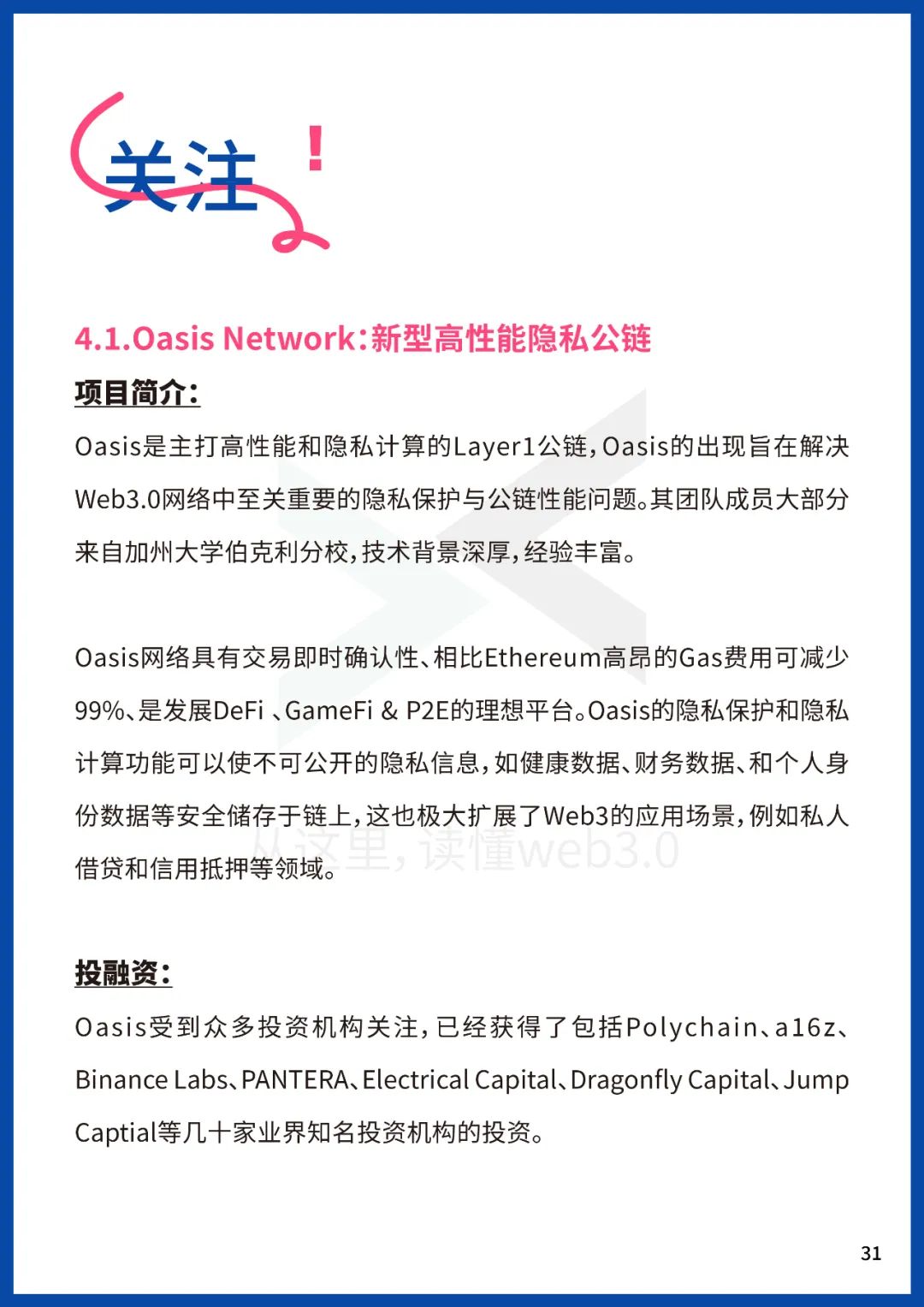 关注 !

4.1.Oasis Network:新型高性能隐私公链

项目简介:

Oasis是主打高性能和隐私计算的Layer1公链,Oasis的出现旨在解决Web3.0网络中至关重要的隐私保护与公链性能问题。其团队成员大部分来自加州大学伯克利分校,技术背景深厚,经验丰富。

Oasis网络具有交易即时确认性、相比Ethereum高昂的Gas费用可减少99%、是发展DeFi 、GameFi & P2E的理想平台。Oasis的隐私保护和隐私计算功能可以使不可公开的隐私信息,如健康数据、财务数据、和个人身份数据等安全储存于链上,这也极大扩展了Web3的应用场景,例如私人借贷和信用抵押等领域。

从这里,读懂web3.0

投融资:

Oasis受到众多投资机构关注,已经获得了包括Polychain、a16z、Binance Labs、PANTERA、Electrical Capital、Dragonfly Capital、Jump Captial等几十家业界知名投资机构的投资。

31